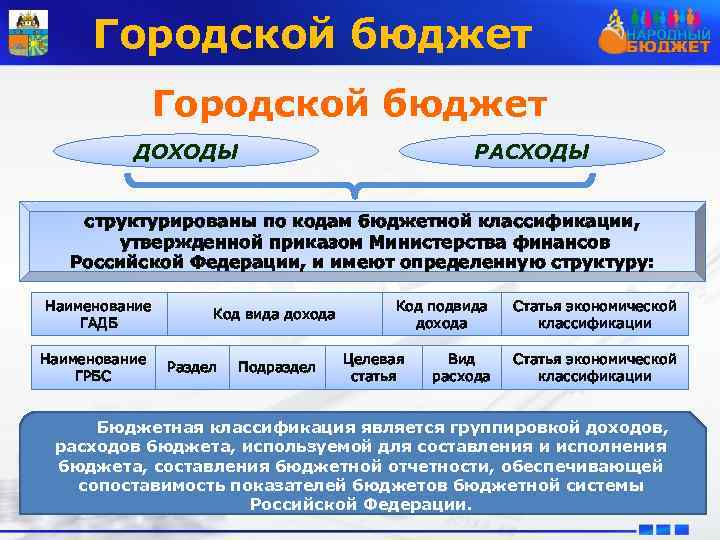 Городской бюджет

НАРОДНЫЙ БЮДЖЕТ

Городской бюджет

ДОХОДЫ

РАСХОДЫ

структурированы по кодам бюджетной классификации, утвержденной приказом Министерства финансов Российской Федерации, и имеют определенную структуру:

| Наименование ГАДБ | Код вида дохода | Код подвида дохода | Статья экономической классификации |
|---|---|---|---|

| Наименование ГРБС | Раздел | Подраздел | Целевая статья | Вид расхода | Статья экономической классификации |
|---|---|---|---|---|---|

Бюджетная классификация является группировкой доходов, расходов бюджета, используемой для составления и исполнения бюджета, составления бюджетной отчетности, обеспечивающей сопоставимость показателей бюджетов бюджетной системы Российской Федерации.